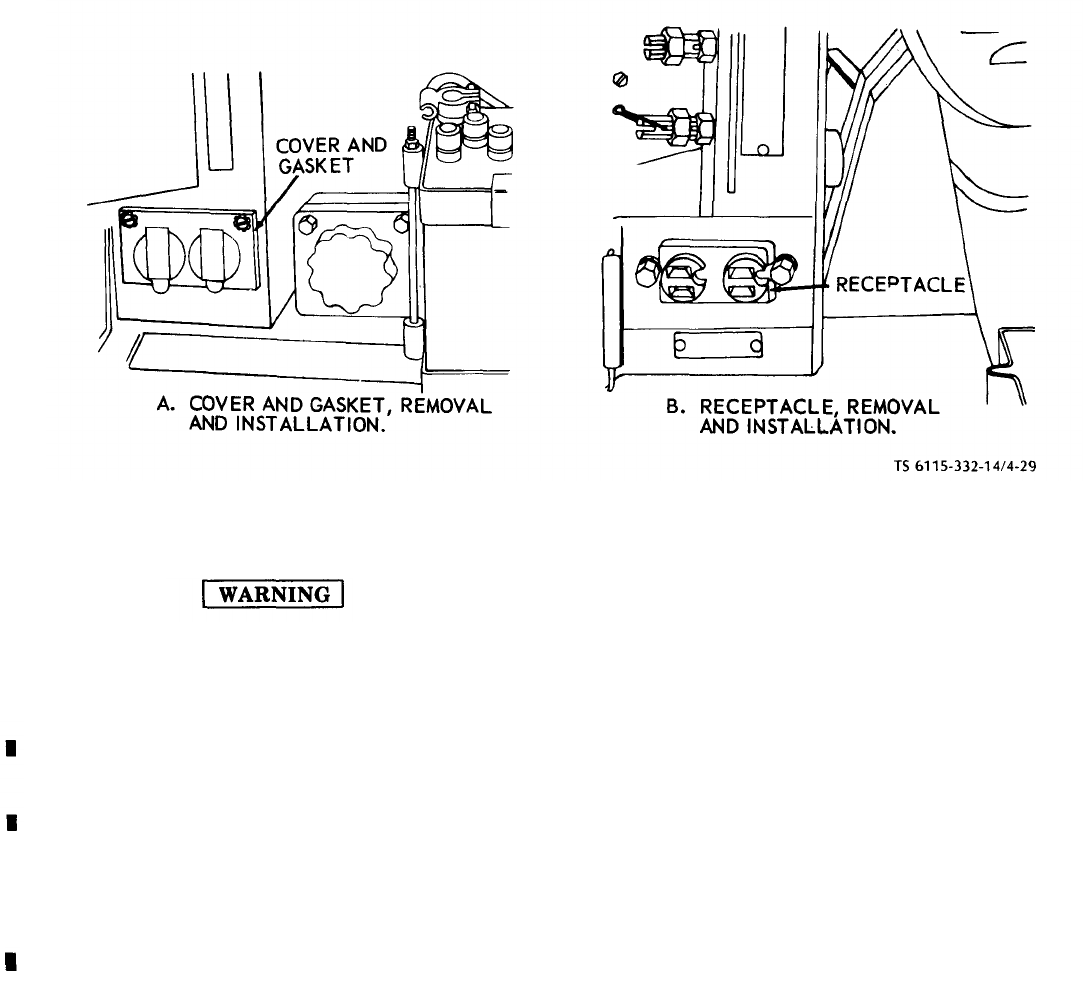 COVER AND GASKET

A. COVER AND GASKET, REMOVAL AND INSTALLATION.

RECEPTACLE

B. RECEPTACLE, REMOVAL AND INSTALLATION.

TS 6115-332-14/4-29

WARNING